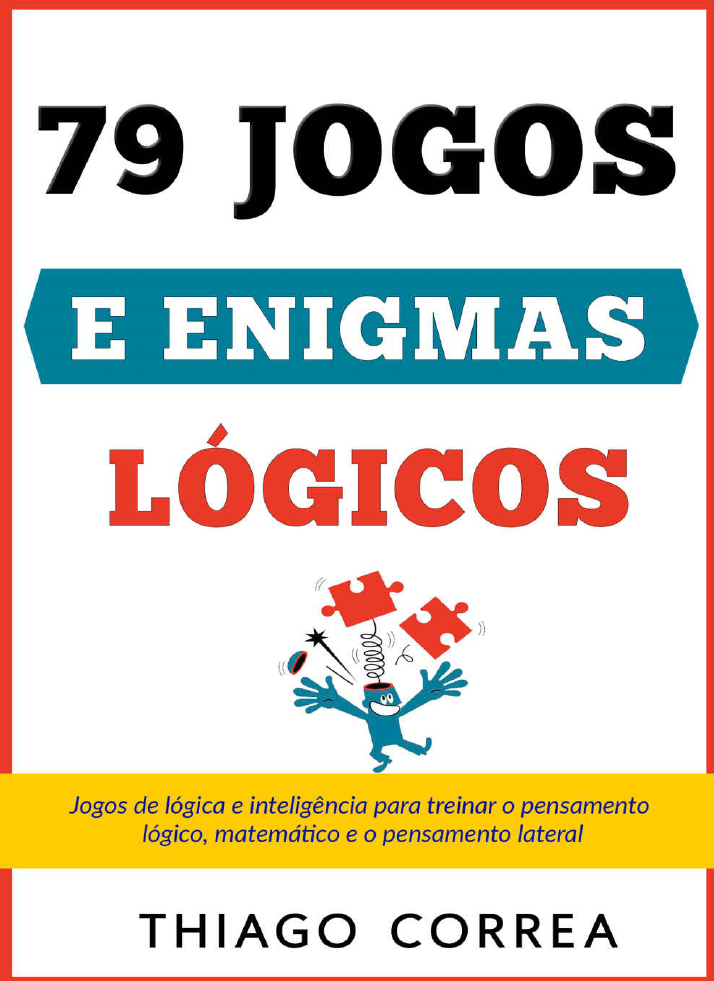 79 JOGOS

E ENIGMAS

LÓGICOS

Jogos de lógica e inteligência para treinar o pensamento lógico, matemático e o pensamento lateral

THIAGO CORREA